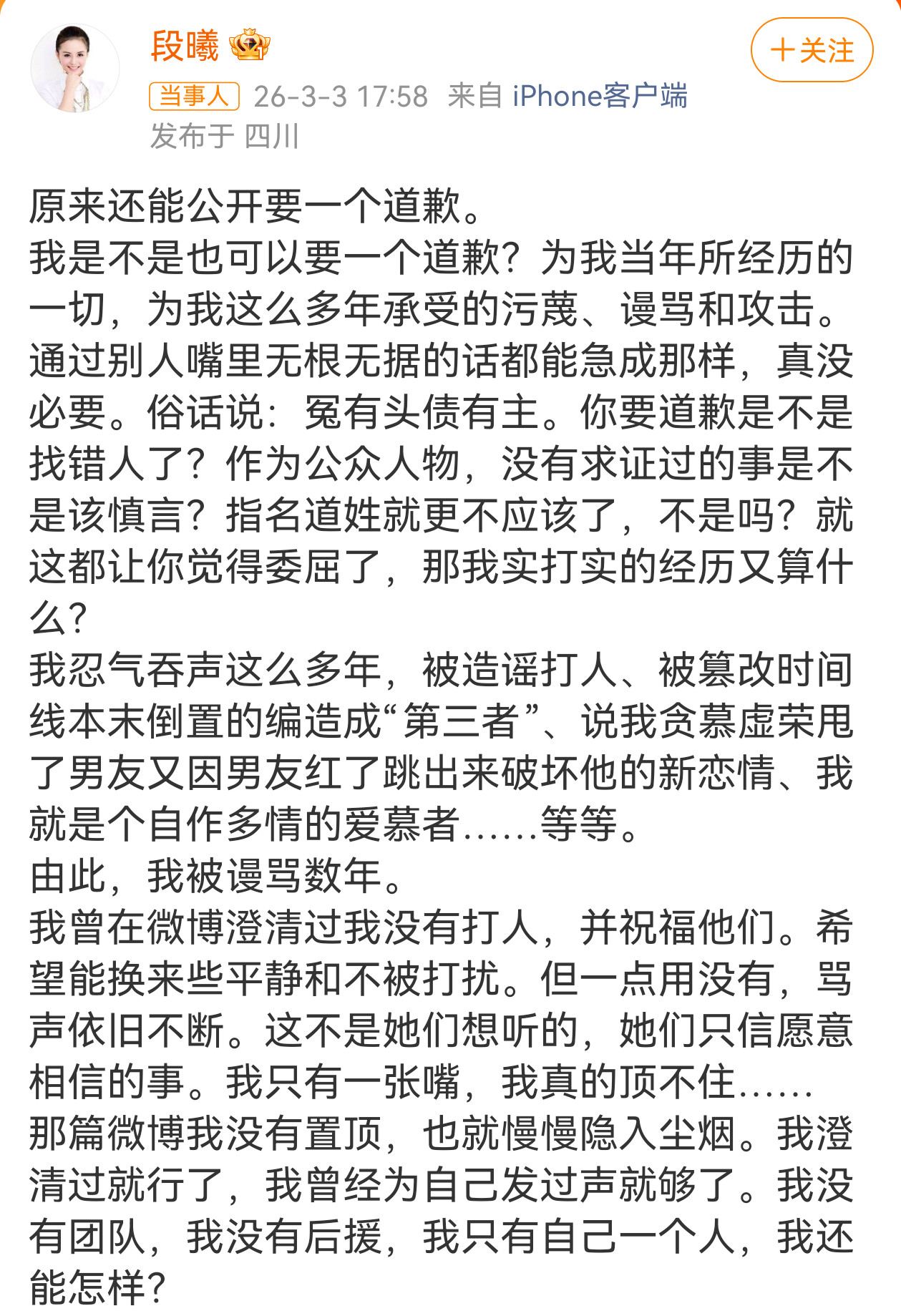 段曦

+关注

当事人 26-3-3 17:58 来自 iPhone客户端
发布于 四川

原来还能公开要一个道歉。
我是不是也可以要一个道歉？为我当年所经历的一切，为我这么多年承受的污蔑、谩骂和攻击。
通过别人嘴里无根无据的话都能急成那样，真没必要。俗话说：冤有头债有主。你要道歉是不是找错人了？作为公众人物，没有求证过的事是不是该慎言？指名道姓就更不应该了，不是吗？就这都让你觉得委屈了，那我实打实的经历又算什么？
我忍气吞声这么多年，被造谣打人、被篡改时间线本末倒置的编造成“第三者”、说我贪慕虚荣甩了男友又因男友红了跳出来破坏他的新恋情、我就是个自作多情的爱慕者......等等。
由此，我被谩骂数年。
我曾在微博澄清过我没有打人，并祝福他们。希望能换来些平静和不被打扰。但一点用没有，骂声依旧不断。这不是她们想听的，她们只信愿意相信的事。我只有一张嘴，我真的顶不住......
那篇微博我没有置顶，也就慢慢隐入尘烟。我澄清过就行了，我曾经为自己发过声就够了。我没有团队，我没有后援，我只有自己一个人，我还能怎样？